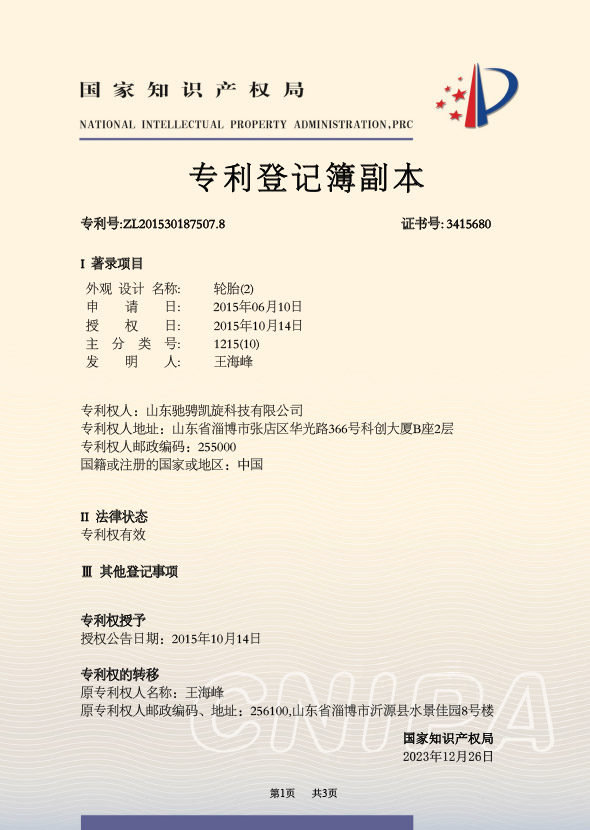 国家知识产权局

NATIONAL INTELLECTUAL PROPERTY ADMINISTRATION,PRC

专利登记簿副本

专利号:ZL201530187507.8　　证书号: 3415680

I 著录项目

外观 设计 名称：　轮胎(2)
申　请　日：　2015年06月10日
授　权　日：　2015年10月14日
主 分 类 号：　1215(10)
发　明　人：　王海峰

专利权人：山东驰骋凯旋科技有限公司
专利权人地址：山东省淄博市张店区华光路366号科创大厦B座2层
专利权人邮政编码：255000
国籍或注册的国家或地区：中国

II 法律状态
专利权有效

III 其他登记事项

专利权授予
授权公告日期：2015年10月14日

专利权的转移
原专利权人名称：王海峰
原专利权人邮政编码、地址：256100,山东省淄博市沂源县水景佳园8号楼

CNIPA

国家知识产权局
2023年12月26日

第1页　共3页